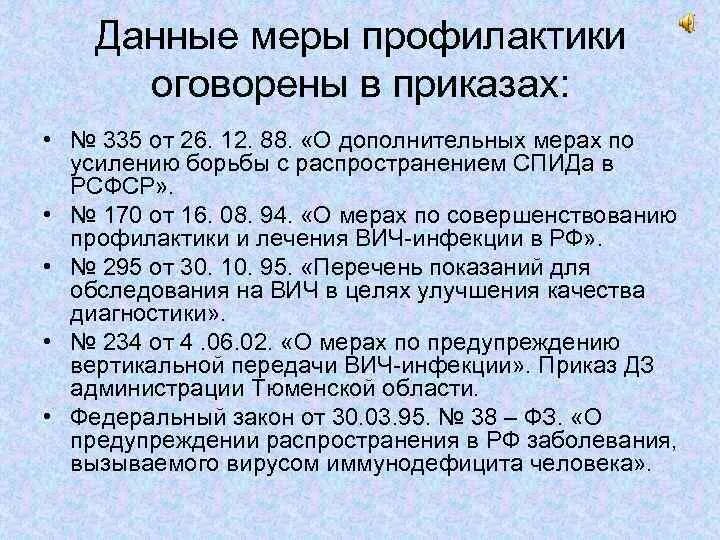 Данные меры профилактики оговорены в приказах:

• № 335 от 26. 12. 88. «О дополнительных мерах по усилению борьбы с распространением СПИДа в РСФСР».
• № 170 от 16. 08. 94. «О мерах по совершенствованию профилактики и лечения ВИЧ-инфекции в РФ».
• № 295 от 30. 10. 95. «Перечень показаний для обследования на ВИЧ в целях улучшения качества диагностики».
• № 234 от 4 .06.02. «О мерах по предупреждению вертикальной передачи ВИЧ-инфекции». Приказ ДЗ администрации Тюменской области.
• Федеральный закон от 30.03.95. № 38 – ФЗ. «О предупреждении распространения в РФ заболевания, вызываемого вирусом иммунодефицита человека».